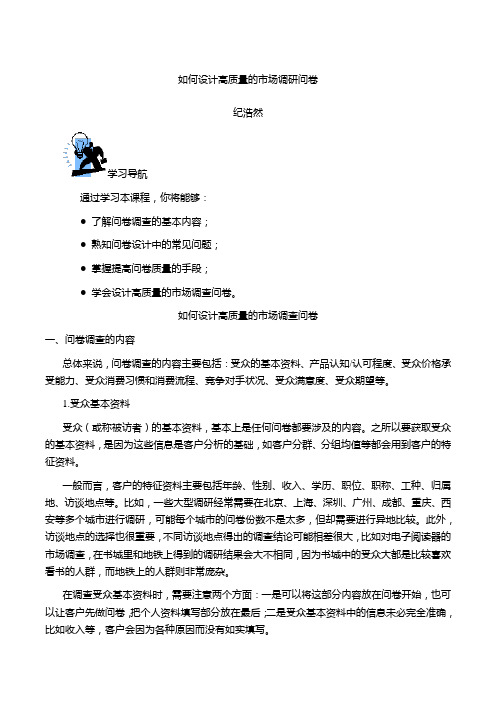 如何设计高质量的市场调研问卷

纪浩然

学习导航

通过学习本课程，你将能够：

● 了解问卷调查的基本内容；

● 熟知问卷设计中的常见问题；

● 掌握提高问卷质量的手段；

● 学会设计高质量的市场调查问卷。

如何设计高质量的市场调查问卷

一、问卷调查的内容

总体来说，问卷调查的内容主要包括：受众的基本资料、产品认知/认可程度、受众价格承受能力、受众消费习惯和消费流程、竞争对手状况、受众满意度、受众期望等。

1.受众基本资料

受众（或称被访者）的基本资料，基本上是任何问卷都要涉及的内容。之所以要获取受众的基本资料，是因为这些信息是客户分析的基础，如客户分群、分组均值等都会用到客户的特征资料。

一般而言，客户的特征资料主要包括年龄、性别、收入、学历、职位、职称、工种、归属地、访谈地点等。比如，一些大型调研经常需要在北京、上海、深圳、广州、成都、重庆、西安等多个城市进行调研，可能每个城市的问卷份数不是太多，但却需要进行异地比较。此外，访谈地点的选择也很重要，不同访谈地点得出的调查结论可能相差很大，比如对电子阅读器的市场调查，在书城里和地铁上得到的调研结果会大不相同，因为书城中的受众大都是比较喜欢看书的人群，而地铁上的人群则非常庞杂。

在调查受众基本资料时，需要注意两个方面：一是可以将这部分内容放在问卷开始，也可以让客户先做问卷，把个人资料填写部分放在最后；二是受众基本资料中的信息未必完全准确，比如收入等，客户会因为各种原因而没有如实填写。